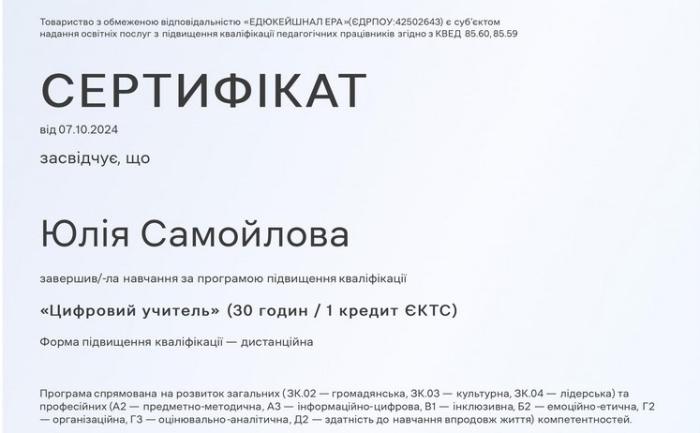 Товариство з обмеженою відповідальністю «ЕДЮКЕЙШНАЛ ЕРА»(ЄДРПОУ:42502643) є суб'єктом надання освітніх послуг з підвищення кваліфікації педагогічних працівників згідно з КВЕД 85.60, 85.59

СЕРТИФІКАТ

від 07.10.2024

засвідчує, що

Юлія Самойлова

завершив/-ла навчання за програмою підвищення кваліфікації

«Цифровий учитель» (30 годин / 1 кредит ЄКТС)

Форма підвищення кваліфікації — дистанційна

Програма спрямована на розвиток загальних (ЗК.02 — громадянська, ЗК.03 — культурна, ЗК.04 — лідерська) та професійних (А2 — предметно-методична, А3 — інформаційно-цифрова, В1 — інклюзивна, Б2 — емоційно-етична, Г2 — організаційна, Г3 — оцінювально-аналітична, Д2 — здатність до навчання впродовж життя) компетентностей.